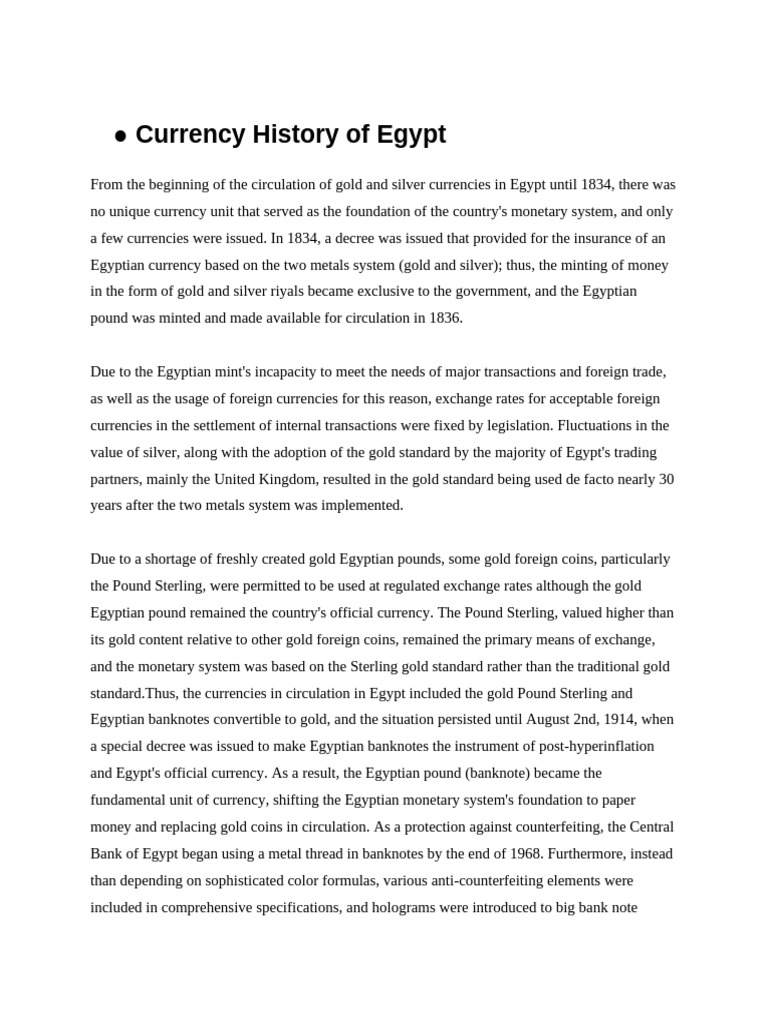 • Currency History of Egypt

From the beginning of the circulation of gold and silver currencies in Egypt until 1834, there was no unique currency unit that served as the foundation of the country's monetary system, and only a few currencies were issued. In 1834, a decree was issued that provided for the insurance of an Egyptian currency based on the two metals system (gold and silver); thus, the minting of money in the form of gold and silver riyals became exclusive to the government, and the Egyptian pound was minted and made available for circulation in 1836.

Due to the Egyptian mint's incapacity to meet the needs of major transactions and foreign trade, as well as the usage of foreign currencies for this reason, exchange rates for acceptable foreign currencies in the settlement of internal transactions were fixed by legislation. Fluctuations in the value of silver, along with the adoption of the gold standard by the majority of Egypt's trading partners, mainly the United Kingdom, resulted in the gold standard being used de facto nearly 30 years after the two metals system was implemented.

Due to a shortage of freshly created gold Egyptian pounds, some gold foreign coins, particularly the Pound Sterling, were permitted to be used at regulated exchange rates although the gold Egyptian pound remained the country's official currency. The Pound Sterling, valued higher than its gold content relative to other gold foreign coins, remained the primary means of exchange, and the monetary system was based on the Sterling gold standard rather than the traditional gold standard.Thus, the currencies in circulation in Egypt included the gold Pound Sterling and Egyptian banknotes convertible to gold, and the situation persisted until August 2nd, 1914, when a special decree was issued to make Egyptian banknotes the instrument of post-hyperinflation and Egypt's official currency. As a result, the Egyptian pound (banknote) became the fundamental unit of currency, shifting the Egyptian monetary system's foundation to paper money and replacing gold coins in circulation. As a protection against counterfeiting, the Central Bank of Egypt began using a metal thread in banknotes by the end of 1968. Furthermore, instead than depending on sophisticated color formulas, various anti-counterfeiting elements were included in comprehensive specifications, and holograms were introduced to big bank note